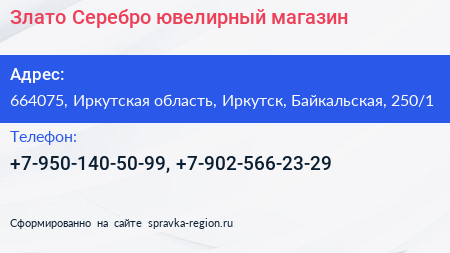 Злато Серебро ювелирный магазин

Адрес:
664075, Иркутская область, Иркутск, Байкальская, 250/1

Телефон:
+7-950-140-50-99, +7-902-566-23-29

Сформированно на сайте spravka-region.ru